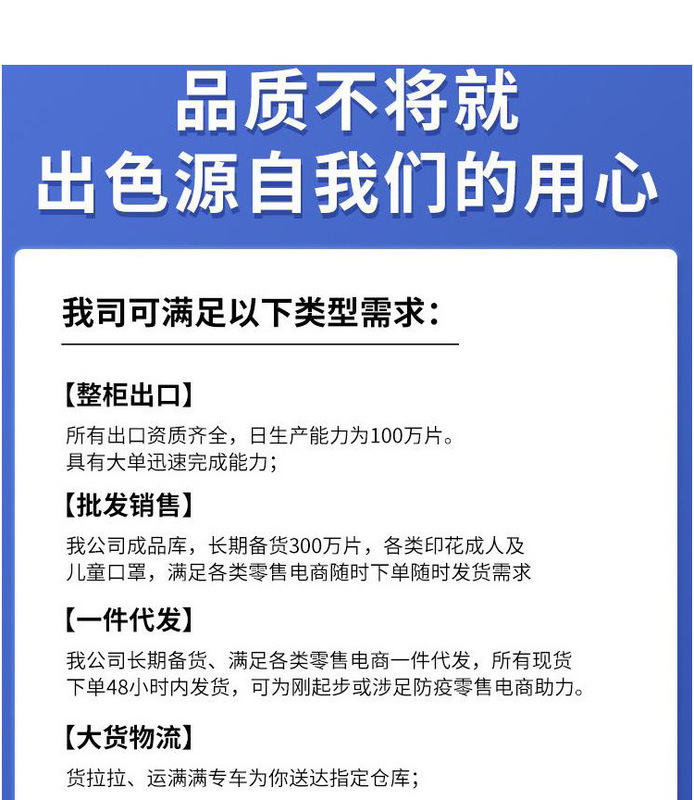 品质不将就
出色源自我们的用心

我司可满足以下类型需求：

【整柜出口】
所有出口资质齐全，日生产能力为100万片。
具有大单迅速完成能力；

【批发销售】
我公司成品库，长期备货300万片，各类印花成人及儿童口罩，满足各类零售电商随时下单随时发货需求

【一件代发】
我公司长期备货、满足各类零售电商一件代发，所有现货下单48小时内发货，可为刚起步或涉足防疫零售电商助力。

【大货物流】
货拉拉、运满满专车为你送达指定仓库；